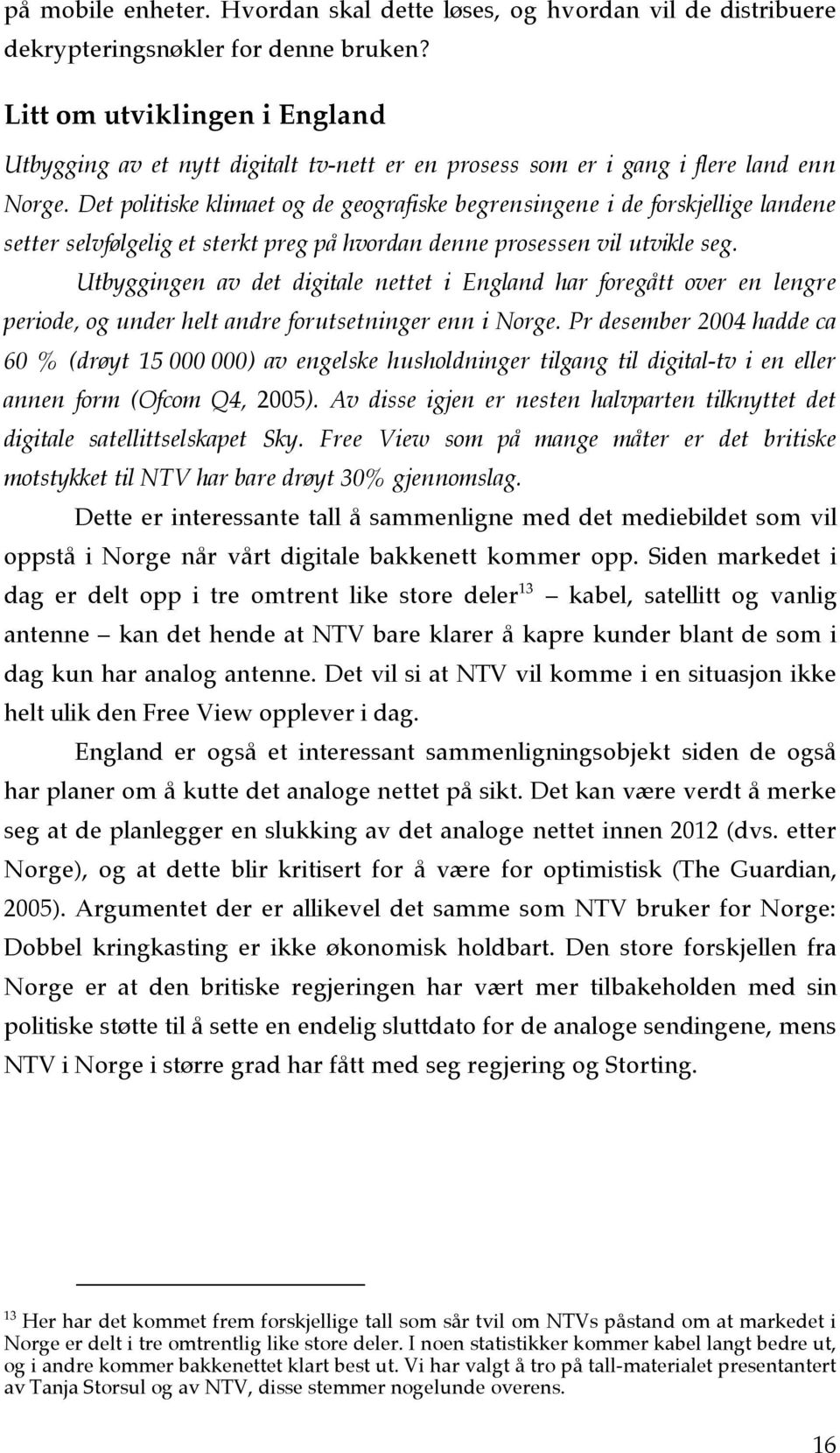 på mobile enheter. Hvordan skal dette løses, og hvordan vil de distribuere dekrypteringsnøkler for denne bruken?

Litt om utviklingen i England

Utbygging av et nytt digitalt tv-nett er en prosess som er i gang i flere land enn Norge. Det politiske klimaet og de geografiske begrensingene i de forskjellige landene setter selvfølgelig et sterkt preg på hvordan denne prosessen vil utvikle seg.

Utbyggingen av det digitale nettet i England har foregått over en lengre periode, og under helt andre forutsetninger enn i Norge. Pr desember 2004 hadde ca 60 % (drøyt 15 000 000) av engelske husholdninger tilgang til digital-tv i en eller annen form (Ofcom Q4, 2005). Av disse igjen er nesten halvparten tilknyttet det digitale satellittselskapet Sky. Free View som på mange måter er det britiske motstykket til NTV har bare drøyt 30% gjennomslag.

Dette er interessante tall å sammenligne med det mediebildet som vil oppstå i Norge når vårt digitale bakkenett kommer opp. Siden markedet i dag er delt opp i tre omtrent like store deler$^{13}$ – kabel, satellitt og vanlig antenne – kan det hende at NTV bare klarer å kapre kunder blant de som i dag kun har analog antenne. Det vil si at NTV vil komme i en situasjon ikke helt ulik den Free View opplever i dag.

England er også et interessant sammenligningsobjekt siden de også har planer om å kutte det analoge nettet på sikt. Det kan være verdt å merke seg at de planlegger en slukking av det analoge nettet innen 2012 (dvs. etter Norge), og at dette blir kritisert for å være for optimistisk (The Guardian, 2005). Argumentet der er allikevel det samme som NTV bruker for Norge: Dobbel kringkasting er ikke økonomisk holdbart. Den store forskjellen fra Norge er at den britiske regjeringen har vært mer tilbakeholden med sin politiske støtte til å sette en endelig sluttdato for de analoge sendingene, mens NTV i Norge i større grad har fått med seg regjering og Storting.

$^{13}$ Her har det kommet frem forskjellige tall som sår tvil om NTVs påstand om at markedet i Norge er delt i tre omtrentlig like store deler. I noen statistikker kommer kabel langt bedre ut, og i andre kommer bakkenettet klart best ut. Vi har valgt å tro på tall-materialet presentantert av Tanja Storsul og av NTV, disse stemmer nogelunde overens.

16